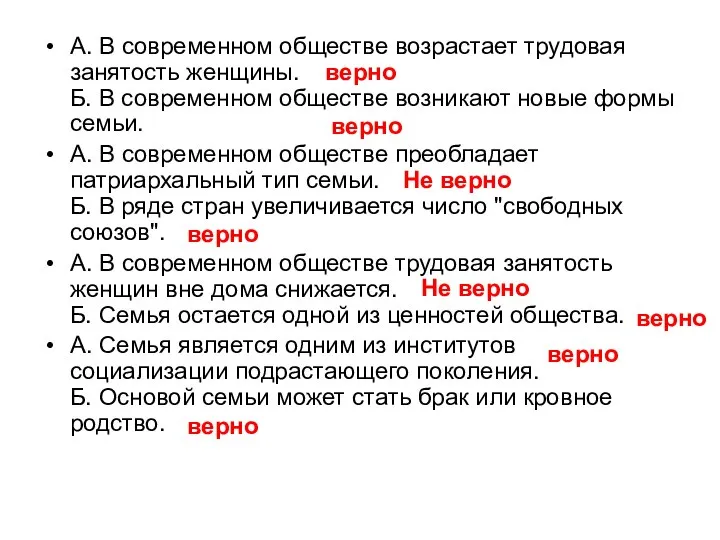 • А. В современном обществе возрастает трудовая занятость женщины. верно
Б. В современном обществе возникают новые формы семьи. верно

• А. В современном обществе преобладает патриархальный тип семьи. Не верно
Б. В ряде стран увеличивается число "свободных союзов". верно

• А. В современном обществе трудовая занятость женщин вне дома снижается. Не верно
Б. Семья остается одной из ценностей общества. верно

• А. Семья является одним из институтов социализации подрастающего поколения. верно
Б. Основой семьи может стать брак или кровное родство. верно